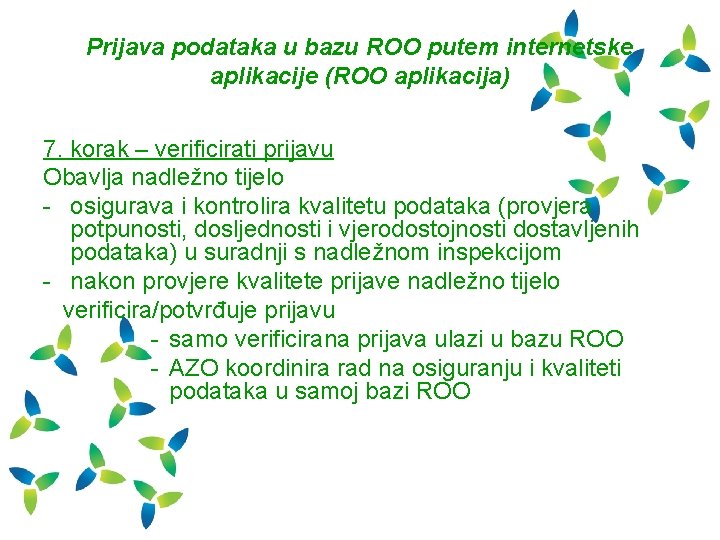 Prijava podataka u bazu ROO putem internetske aplikacije (ROO aplikacija)

7. korak – verificirati prijavu
Obavlja nadležno tijelo
- osigurava i kontrolira kvalitetu podataka (provjera potpunosti, dosljednosti i vjerodostojnosti dostavljenih podataka) u suradnji s nadležnom inspekcijom
- nakon provjere kvalitete prijave nadležno tijelo verificira/potvrđuje prijavu
- samo verificirana prijava ulazi u bazu ROO
- AZO koordinira rad na osiguranju i kvaliteti podataka u samoj bazi ROO